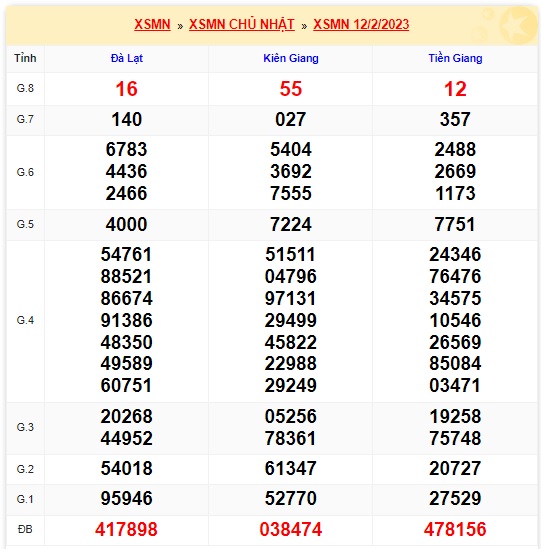 XSMN » XSMN CHỦ NHẬT » XSMN 12/2/2023

| Tỉnh | Đà Lạt | Kiên Giang | Tiền Giang |
|---|---|---|---|
| G.8 | 16 | 55 | 12 |
| G.7 | 140 | 027 | 357 |
| G.6 | 6783 4436 2466 | 5404 3692 7555 | 2488 2669 1173 |
| G.5 | 4000 | 7224 | 7751 |
| G.4 | 54761 88521 86674 91386 48350 49589 60751 | 51511 04796 97131 29499 45822 22988 29249 | 24346 76476 34575 10546 26569 85084 03471 |
| G.3 | 20268 44952 | 05256 78361 | 19258 75748 |
| G.2 | 54018 | 61347 | 20727 |
| G.1 | 95946 | 52770 | 27529 |
| ĐB | 417898 | 038474 | 478156 |